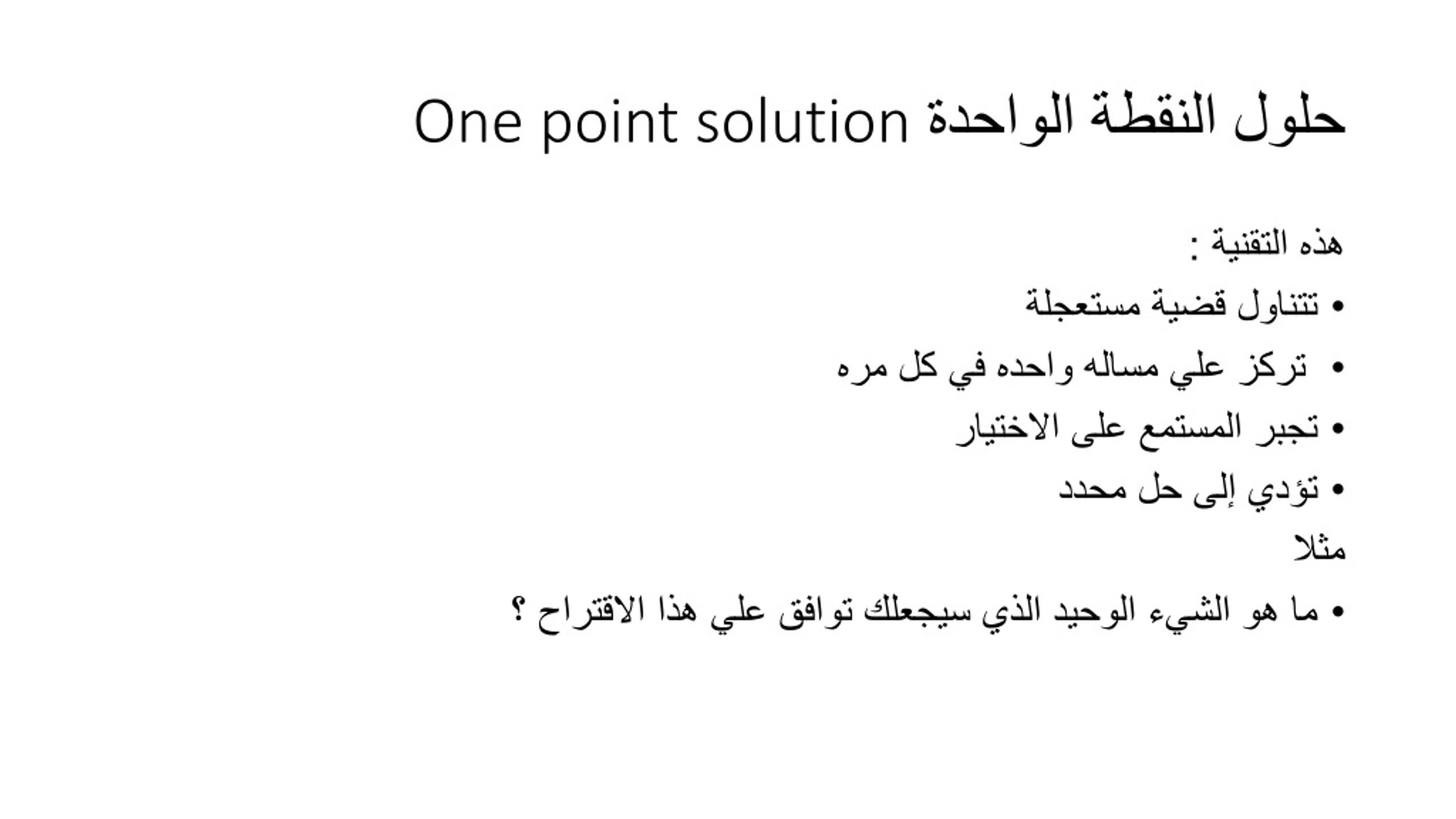 حلول النقطة الواحدة One point solution

هذه التقنية :

• تتناول قضية مستعجلة
• تركز علي مساله واحده في كل مره
• تجبر المستمع على الاختيار
• تؤدي إلى حل محدد

مثلا

• ما هو الشيء الوحيد الذي سيجعلك توافق علي هذا الاقتراح ؟